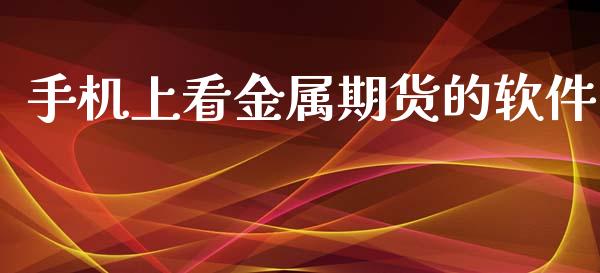 手机上看金属期货的软件